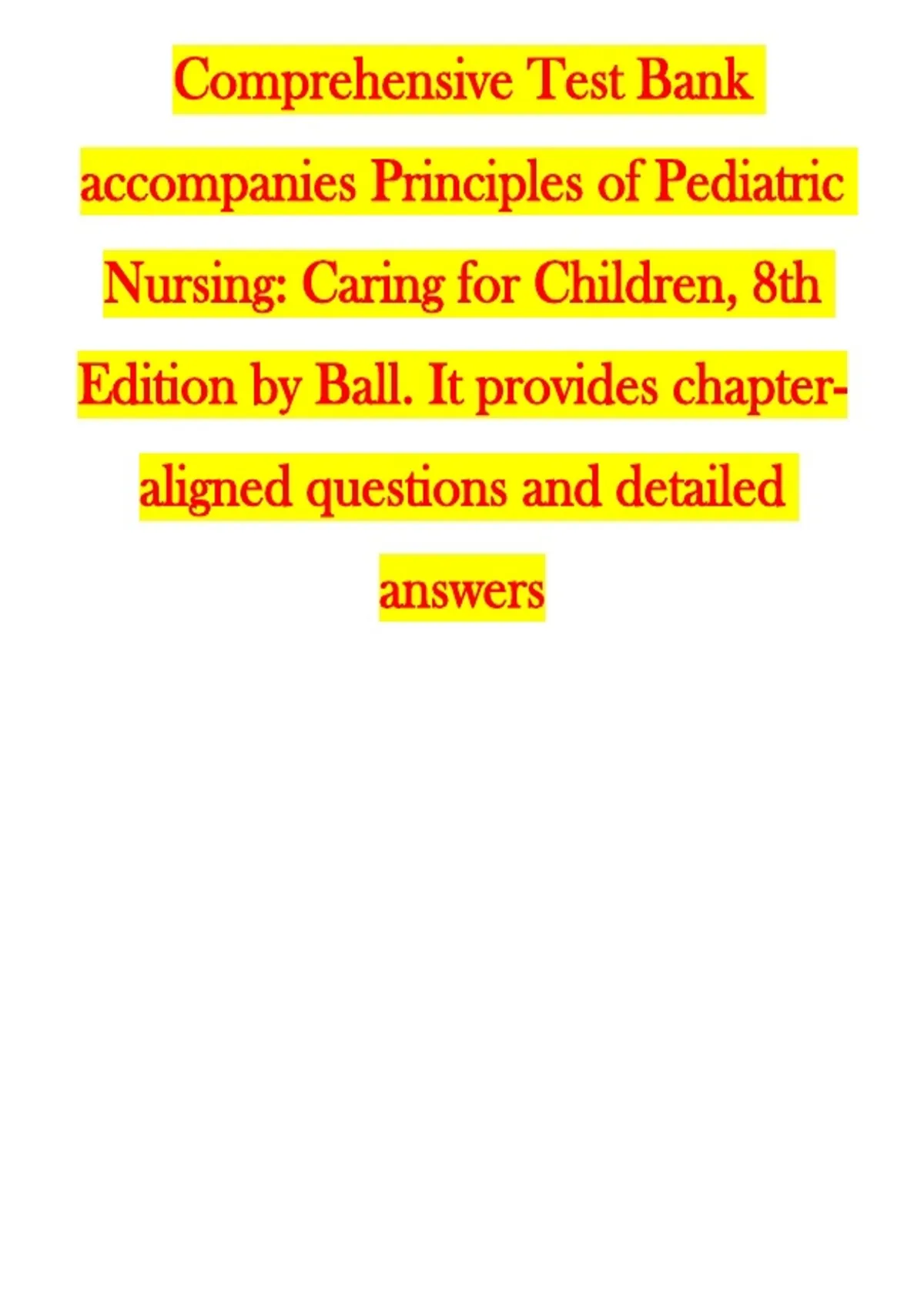 Comprehensive Test Bank accompanies Principles of Pediatric Nursing: Caring for Children, 8th Edition by Ball. It provides chapter-aligned questions and detailed answers